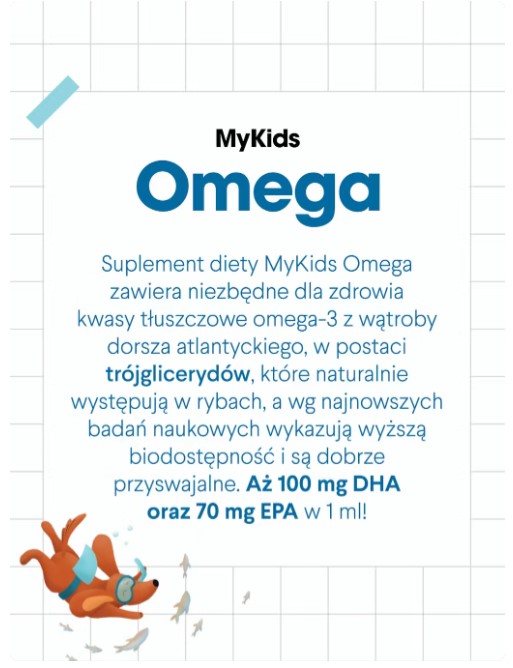 MyKids
Omega

Suplement diety MyKids Omega zawiera niezbędne dla zdrowia kwasy tłuszczowe omega-3 z wątroby dorsza atlantyckiego, w postaci trójglicerydów, które naturalnie występują w rybach, a wg najnowszych badań naukowych wykazują wyższą biodostępność i są dobrze przyswajalne. Aż 100 mg DHA oraz 70 mg EPA w 1 ml!